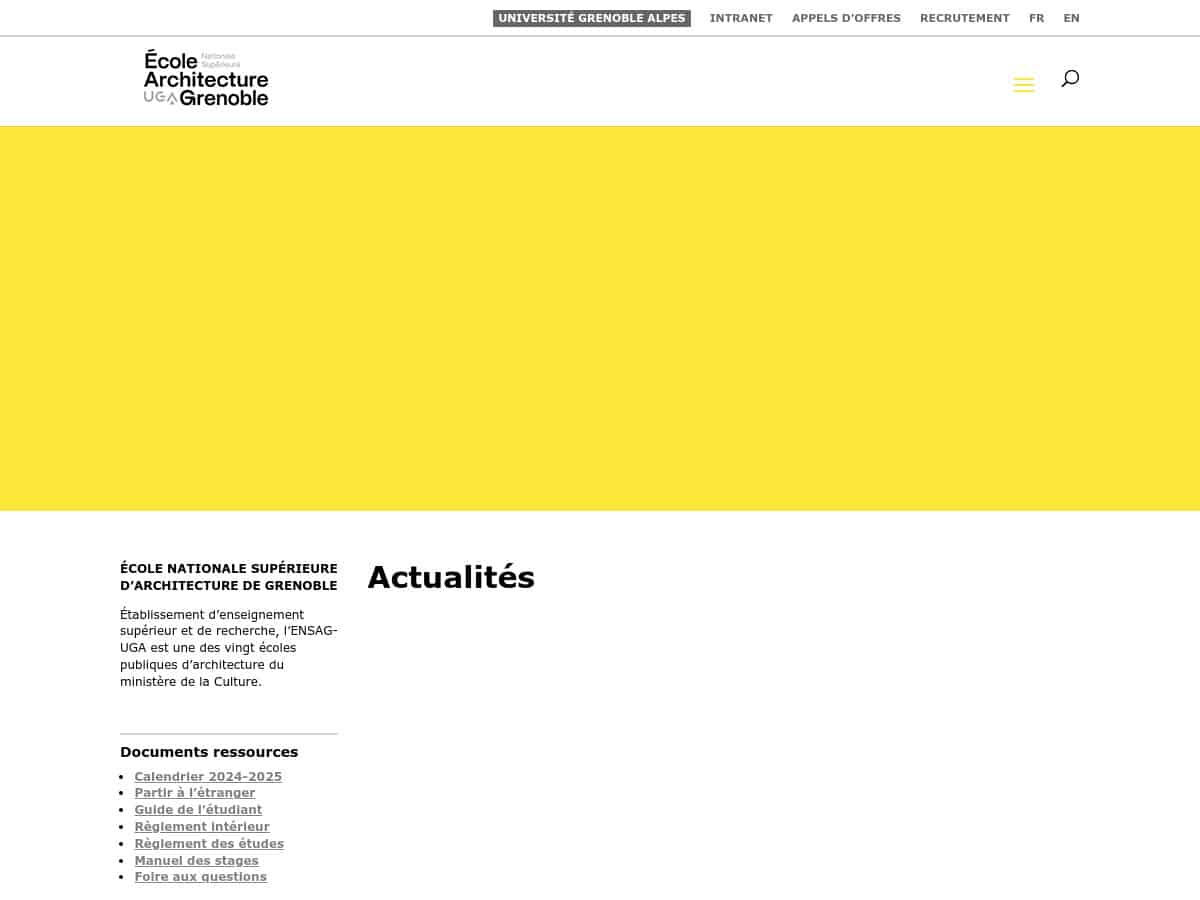 UNIVERSITÉ GRENOBLE ALPES INTRANET APPELS D'OFFRES RECRUTEMENT FR EN

École Nationale Supérieure Architecture UGA Grenoble

ÉCOLE NATIONALE SUPÉRIEURE D'ARCHITECTURE DE GRENOBLE

Établissement d'enseignement supérieur et de recherche, l'ENSAG-UGA est une des vingt écoles publiques d'architecture du ministère de la Culture.

Documents ressources

- Calendrier 2024-2025
- Partir à l'étranger
- Guide de l'étudiant
- Règlement intérieur
- Règlement des études
- Manuel des stages
- Foire aux questions

Actualités